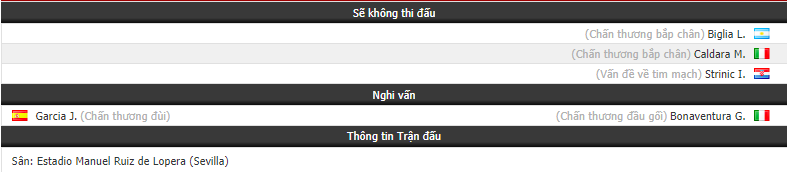 Sẽ không thi đấu

(Chấn thương bắp chân) Biglia L.

(Chấn thương bắp chân) Caldara M.

(Vấn đề về tim mạch) Strinic I.

Nghi vấn

Garcia J. (Chấn thương đùi)

(Chấn thương đầu gối) Bonaventura G.

Thông tin Trận đấu

Sân: Estadio Manuel Ruiz de Lopera (Sevilla)